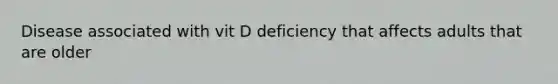 Disease associated with vit D deficiency that affects adults that are older